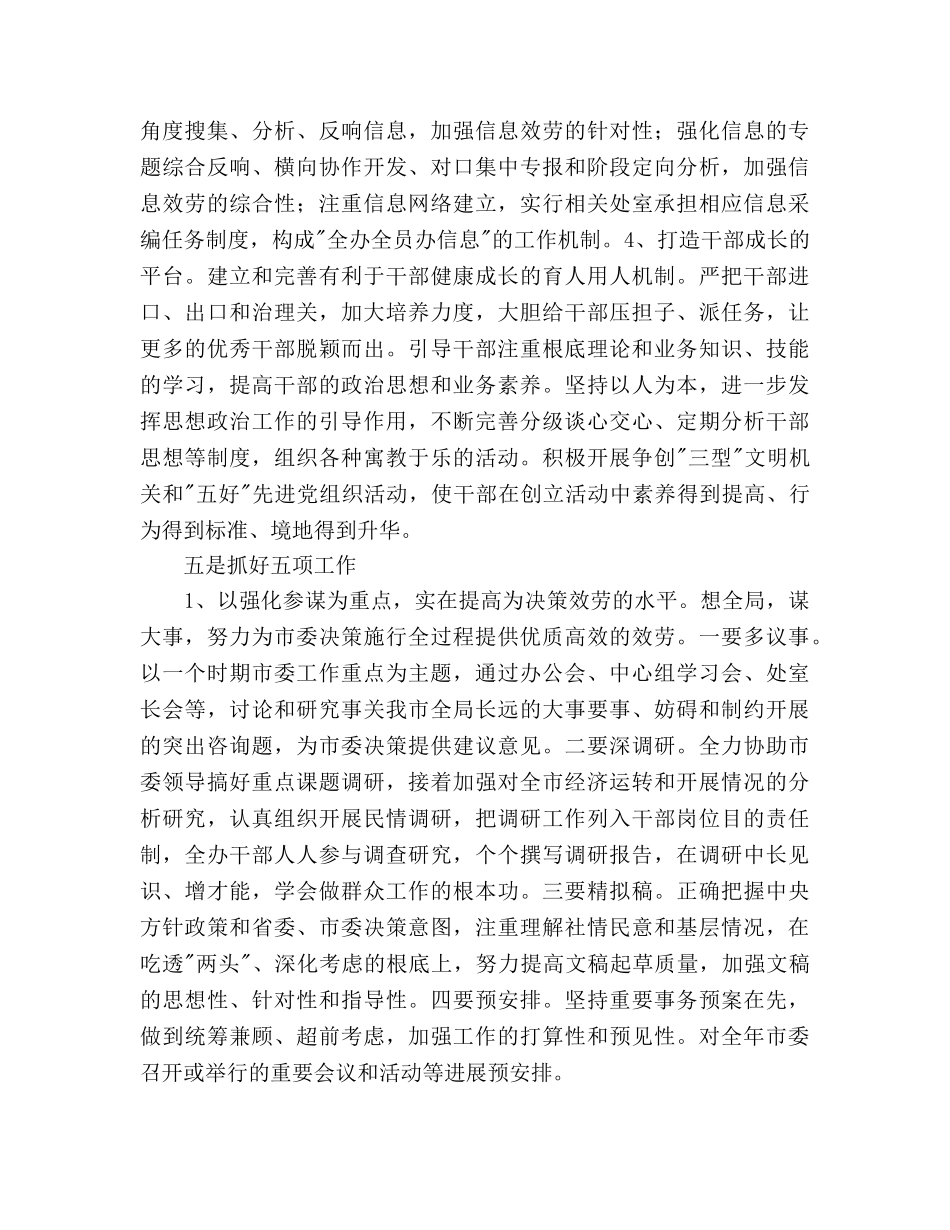 角度搜集、分析、反响信息，加强信息效劳的针对性；强化信息的专题综合反响、横向协作开发、对口集中专报和阶段定向分析，加强信息效劳的综合性；注重信息网络建立，实行相关处室承担相应信息采编任务制度，构成"全办全员办信息"的工作机制。4、打造干部成长的平台。建立和完善有利于干部健康成长的育人用人机制。严把干部进口、出口和治理关，加大培养力度，大胆给干部压担子、派任务，让更多的优秀干部脱颖而出。引导干部注重根底理论和业务知识、技能的学习，提高干部的政治思想和业务素养。坚持以人为本，进一步发挥思想政治工作的引导作用，不断完善分级谈心交心、定期分析干部思想等制度，组织各种寓教于乐的活动。积极开展争创"三型"文明机关和"五好"先进党组织活动，使干部在创立活动中素养得到提高、行为得到标准、境地得到升华。

五是抓好五项工作

1、以强化参谋为重点，实在提高为决策效劳的水平。想全局，谋大事，努力为市委决策施行全过程提供优质高效的效劳。一要多议事。以一个时期市委工作重点为主题，通过办公会、中心组学习会、处室长会等，讨论和研究事关我市全局长远的大事要事、妨碍和制约开展的突出咨询题，为市委决策提供建议意见。二要深调研。全力协助市委领导搞好重点课题调研，接着加强对全市经济运转和开展情况的分析研究，认真组织开展民情调研，把调研工作列入干部岗位目的责任制，全办干部人人参与调查研究，个个撰写调研报告，在调研中长见识、增才能，学会做群众工作的根本功。三要精拟稿。正确把握中央方针政策和省委、市委决策意图，注重理解社情民意和基层情况，在吃透"两头"、深化考虑的根底上，努力提高文稿起草质量，加强文稿的思想性、针对性和指导性。四要预安排。坚持重要事务预案在先，做到统筹兼顾、超前考虑，加强工作的打算性和预见性。对全年市委召开或举行的重要会议和活动等进展预安排。